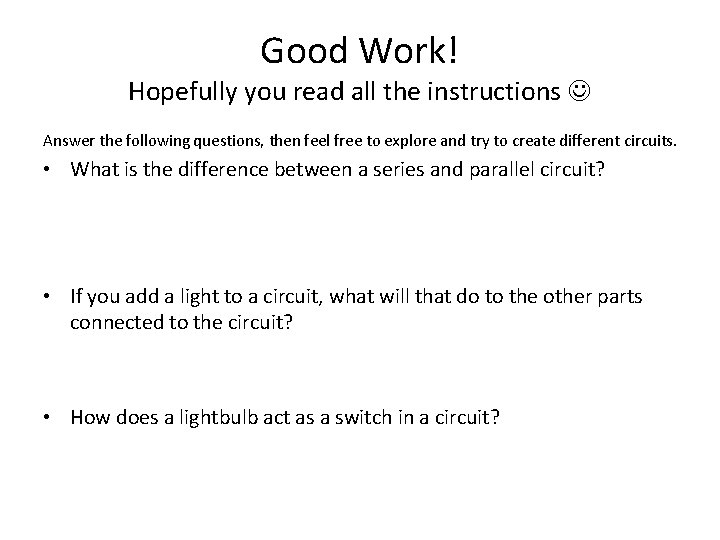 Good Work!
Hopefully you read all the instructions ☺

Answer the following questions, then feel free to explore and try to create different circuits.

• What is the difference between a series and parallel circuit?

• If you add a light to a circuit, what will that do to the other parts connected to the circuit?

• How does a lightbulb act as a switch in a circuit?